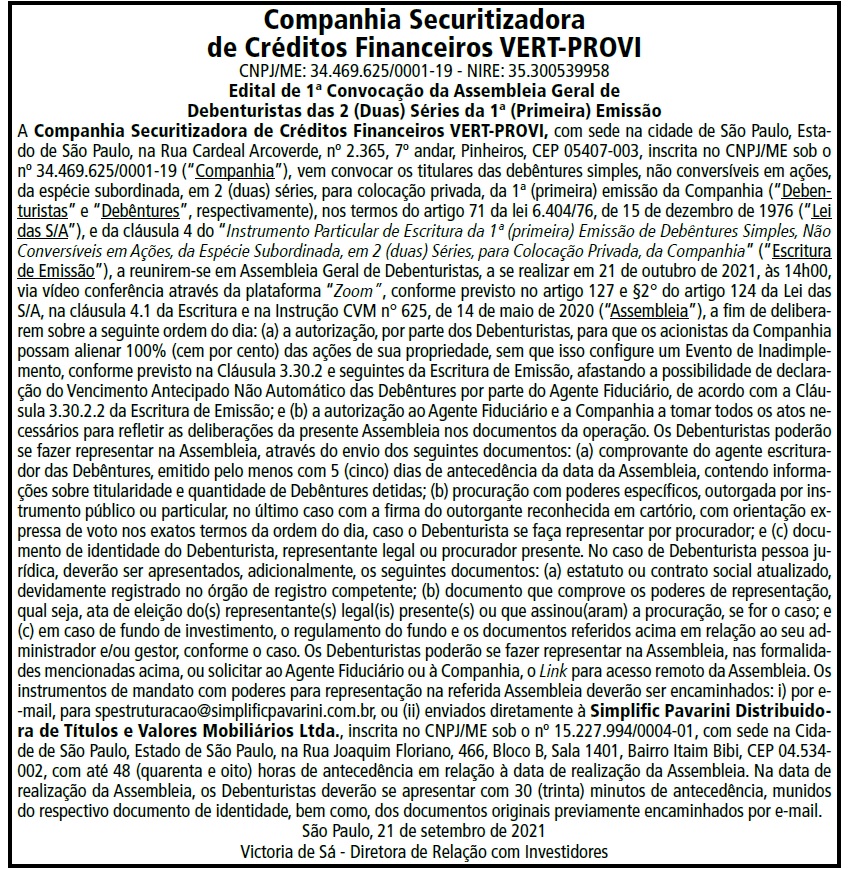 Companhia Securitizadora
de Créditos Financeiros VERT-PROVI
CNPJ/ME: 34.469.625/0001-19 - NIRE: 35.300539958
Edital de 1ª Convocação da Assembleia Geral de
Debenturistas das 2 (Duas) Séries da 1ª (Primeira) Emissão

A Companhia Securitizadora de Créditos Financeiros VERT-PROVI, com sede na cidade de São Paulo, Estado de São Paulo, na Rua Cardeal Arcoverde, nº 2.365, 7º andar, Pinheiros, CEP 05407-003, inscrita no CNPJ/ME sob o nº 34.469.625/0001-19 ("Companhia"), vem convocar os titulares das debêntures simples, não conversíveis em ações, da espécie subordinada, em 2 (duas) séries, para colocação privada, da 1ª (primeira) emissão da Companhia ("Debenturistas" e "Debêntures", respectivamente), nos termos do artigo 71 da lei 6.404/76, de 15 de dezembro de 1976 ("Lei das S/A"), e da cláusula 4 do "Instrumento Particular de Escritura da 1ª (primeira) Emissão de Debêntures Simples, Não Conversíveis em Ações, da Espécie Subordinada, em 2 (duas) Séries, para Colocação Privada, da Companhia" ("Escritura de Emissão"), a reunirem-se em Assembleia Geral de Debenturistas, a se realizar em 21 de outubro de 2021, às 14h00, via vídeo conferência através da plataforma "Zoom", conforme previsto no artigo 127 e §2º do artigo 124 da Lei das S/A, na cláusula 4.1 da Escritura e na Instrução CVM nº 625, de 14 de maio de 2020 ("Assembleia"), a fim de deliberarem sobre a seguinte ordem do dia: (a) a autorização, por parte dos Debenturistas, para que os acionistas da Companhia possam alienar 100% (cem por cento) das ações de sua propriedade, sem que isso configure um Evento de Inadimplemento, conforme previsto na Cláusula 3.30.2 e seguintes da Escritura de Emissão, afastando a possibilidade de declaração do Vencimento Antecipado Não Automático das Debêntures por parte do Agente Fiduciário, de acordo com a Cláusula 3.30.2.2 da Escritura de Emissão; e (b) a autorização ao Agente Fiduciário e a Companhia a tomar todos os atos necessários para refletir as deliberações da presente Assembleia nos documentos da operação. Os Debenturistas poderão se fazer representar na Assembleia, através do envio dos seguintes documentos: (a) comprovante do agente escriturador das Debêntures, emitido pelo menos com 5 (cinco) dias de antecedência da data da Assembleia, contendo informações sobre titularidade e quantidade de Debêntures detidas; (b) procuração com poderes específicos, outorgada por instrumento público ou particular, no último caso com a firma do outorgante reconhecida em cartório, com orientação expressa de voto nos exatos termos da ordem do dia, caso o Debenturista se faça representar por procurador; e (c) documento de identidade do Debenturista, representante legal ou procurador presente. No caso de Debenturista pessoa jurídica, deverão ser apresentados, adicionalmente, os seguintes documentos: (a) estatuto ou contrato social atualizado, devidamente registrado no órgão de registro competente; (b) documento que comprove os poderes de representação, qual seja, ata de eleição do(s) representante(s) legal(is) presente(s) ou que assinou(aram) a procuração, se for o caso; e (c) em caso de fundo de investimento, o regulamento do fundo e os documentos referidos acima em relação ao seu administrador e/ou gestor, conforme o caso. Os Debenturistas poderão se fazer representar na Assembleia, nas formalidades mencionadas acima, ou solicitar ao Agente Fiduciário ou à Companhia, o Link para acesso remoto da Assembleia. Os instrumentos de mandato com poderes para representação na referida Assembleia deverão ser encaminhados: i) por e-mail, para spestruturacao@simplificpavarini.com.br, ou (ii) enviados diretamente à Simplific Pavarini Distribuidora de Títulos e Valores Mobiliários Ltda., inscrita no CNPJ/ME sob o nº 15.227.994/0004-01, com sede na Cidade de São Paulo, Estado de São Paulo, na Rua Joaquim Floriano, 466, Bloco B, Sala 1401, Bairro Itaim Bibi, CEP 04.534-002, com até 48 (quarenta e oito) horas de antecedência em relação à data de realização da Assembleia. Na data de realização da Assembleia, os Debenturistas deverão se apresentar com 30 (trinta) minutos de antecedência, munidos do respectivo documento de identidade, bem como, dos documentos originais previamente encaminhados por e-mail.
São Paulo, 21 de setembro de 2021
Victoria de Sá - Diretora de Relação com Investidores